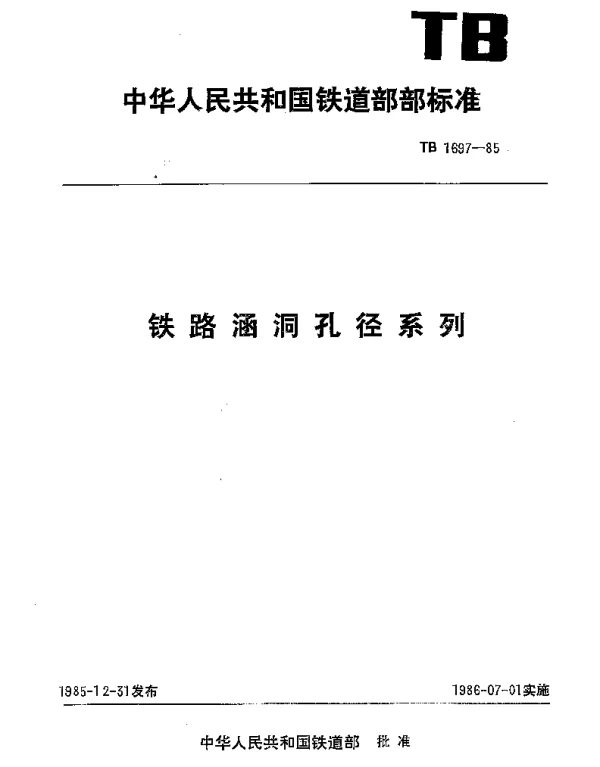 TB

中华人民共和国铁道部部标准

TB 1697—85

铁路涵洞孔径系列

1985-12-31发布

1986-07-01实施

中华人民共和国铁道部 批准